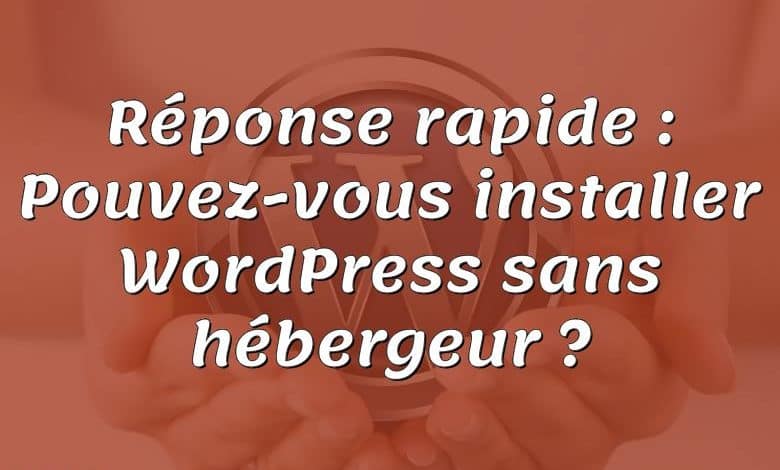 Réponse rapide : Pouvez-vous installer WordPress sans hébergeur ?